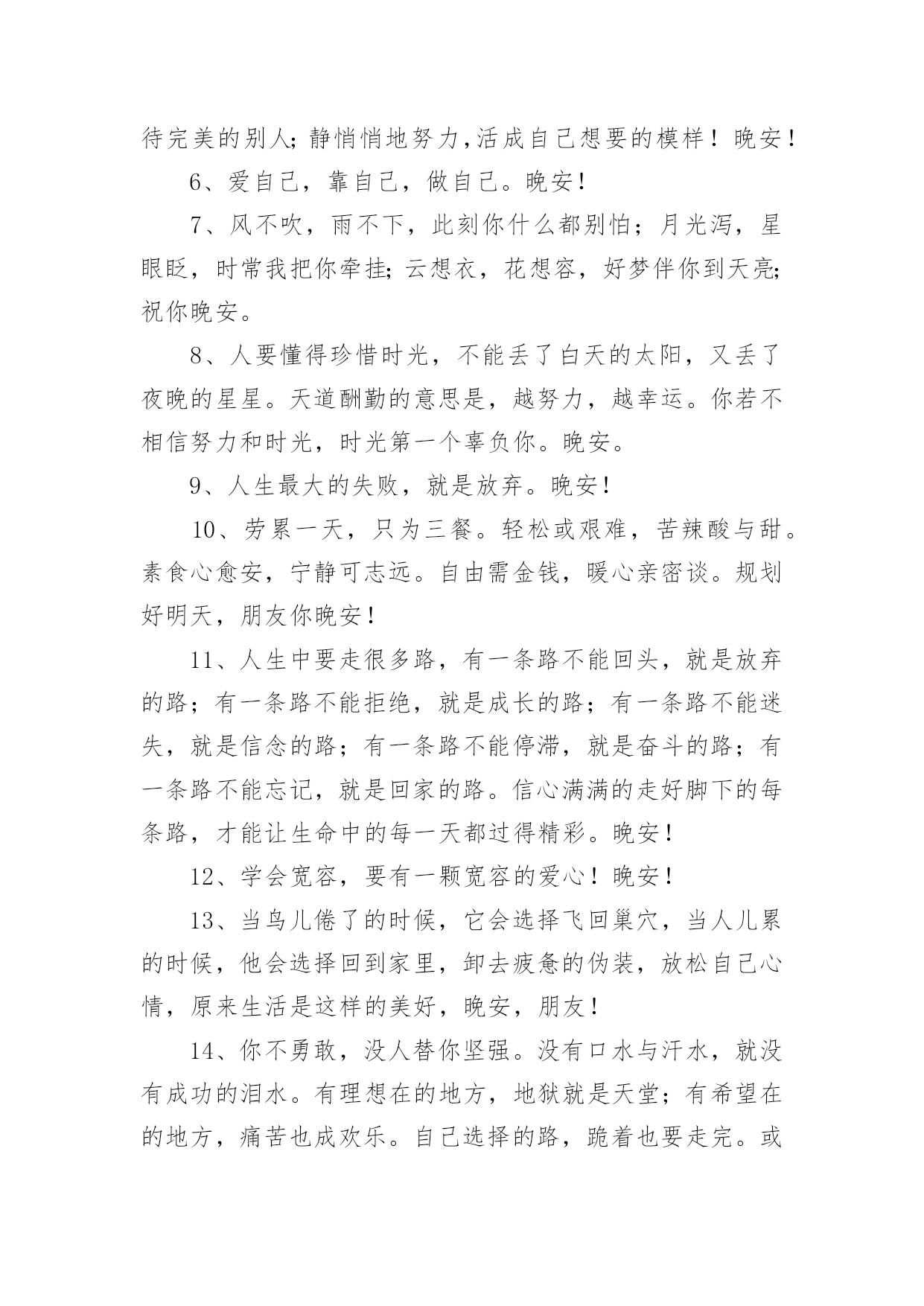 待完美的别人;静悄悄地努力,活成自己想要的模样！晚安！

6、爱自己，靠自己，做自己。晚安！

7、风不吹，雨不下，此刻你什么都别怕；月光泻，星眼眨，时常我把你牵挂;云想衣，花想容，好梦伴你到天亮;祝你晚安。

8、人要懂得珍惜时光，不能丢了白天的太阳，又丢了夜晚的星星。天道酬勤的意思是，越努力，越幸运。你若不相信努力和时光，时光第一个辜负你。晚安。

9、人生最大的失败，就是放弃。晚安！

10、劳累一天，只为三餐。轻松或艰难，苦辣酸与甜。素食心愈安，宁静可志远。自由需金钱，暖心亲密谈。规划好明天，朋友你晚安！

11、人生中要走很多路，有一条路不能回头，就是放弃的路；有一条路不能拒绝，就是成长的路；有一条路不能迷失，就是信念的路；有一条路不能停滞，就是奋斗的路；有一条路不能忘记，就是回家的路。信心满满的走好脚下的每条路，才能让生命中的每一天都过得精彩。晚安！

12、学会宽容，要有一颗宽容的爱心！晚安！

13、当鸟儿倦了的时候，它会选择飞回巢穴，当人儿累的时候，他会选择回到家里，卸去疲惫的伪装，放松自己心情，原来生活是这样的美好，晚安，朋友！

14、你不勇敢，没人替你坚强。没有口水与汗水，就没有成功的泪水。有理想在的地方，地狱就是天堂；有希望在的地方，痛苦也成欢乐。自己选择的路，跪着也要走完。或